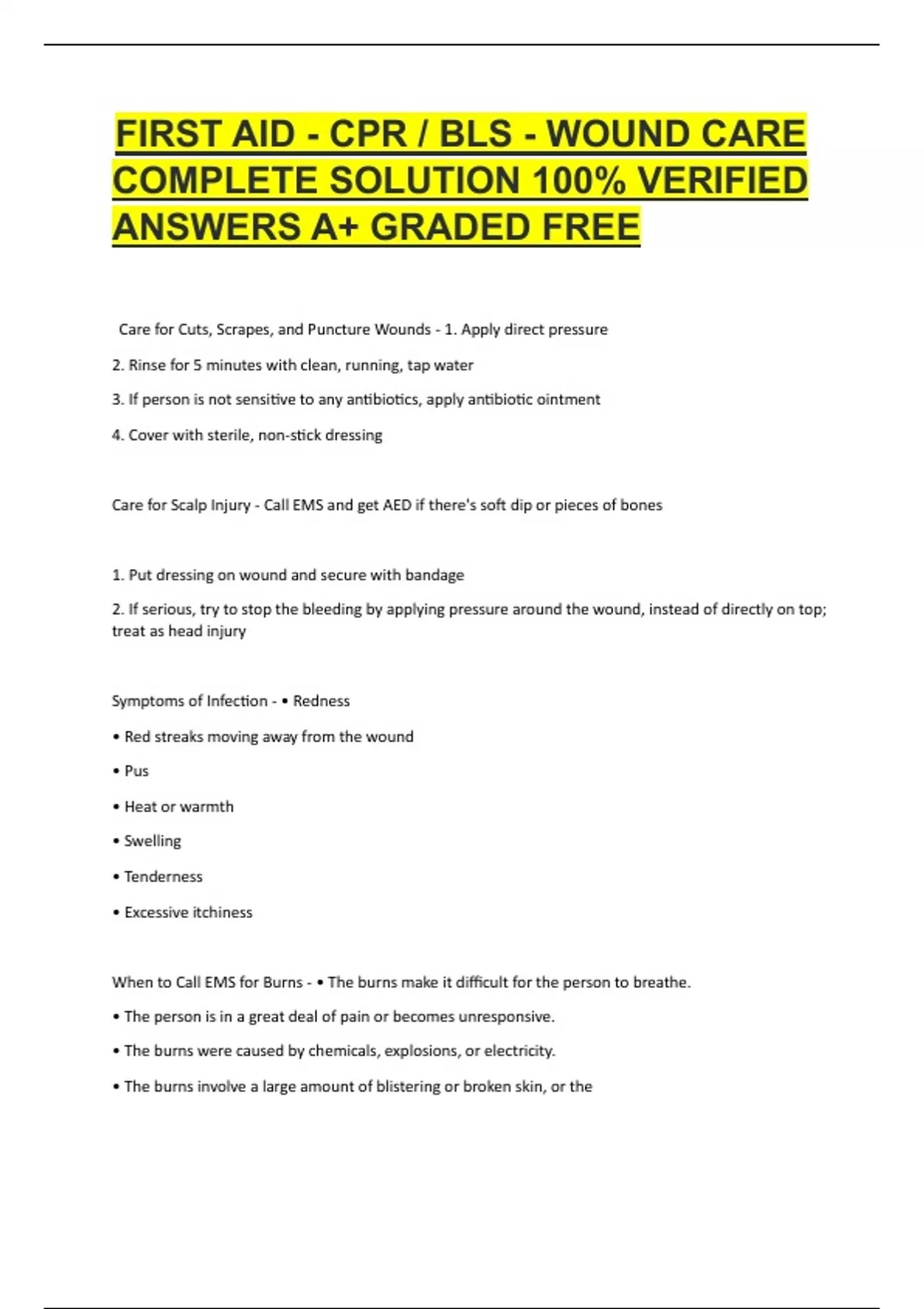 FIRST AID - CPR / BLS - WOUND CARE COMPLETE SOLUTION 100% VERIFIED ANSWERS A+ GRADED FREE

Care for Cuts, Scrapes, and Puncture Wounds - 1. Apply direct pressure

2. Rinse for 5 minutes with clean, running, tap water

3. If person is not sensitive to any antibiotics, apply antibiotic ointment

4. Cover with sterile, non-stick dressing

Care for Scalp Injury - Call EMS and get AED if there's soft dip or pieces of bones

1. Put dressing on wound and secure with bandage

2. If serious, try to stop the bleeding by applying pressure around the wound, instead of directly on top; treat as head injury

Symptoms of Infection - • Redness

• Red streaks moving away from the wound

• Pus

• Heat or warmth

• Swelling

• Tenderness

• Excessive itchiness

When to Call EMS for Burns - • The burns make it difficult for the person to breathe.

• The person is in a great deal of pain or becomes unresponsive.

• The burns were caused by chemicals, explosions, or electricity.

• The burns involve a large amount of blistering or broken skin, or the